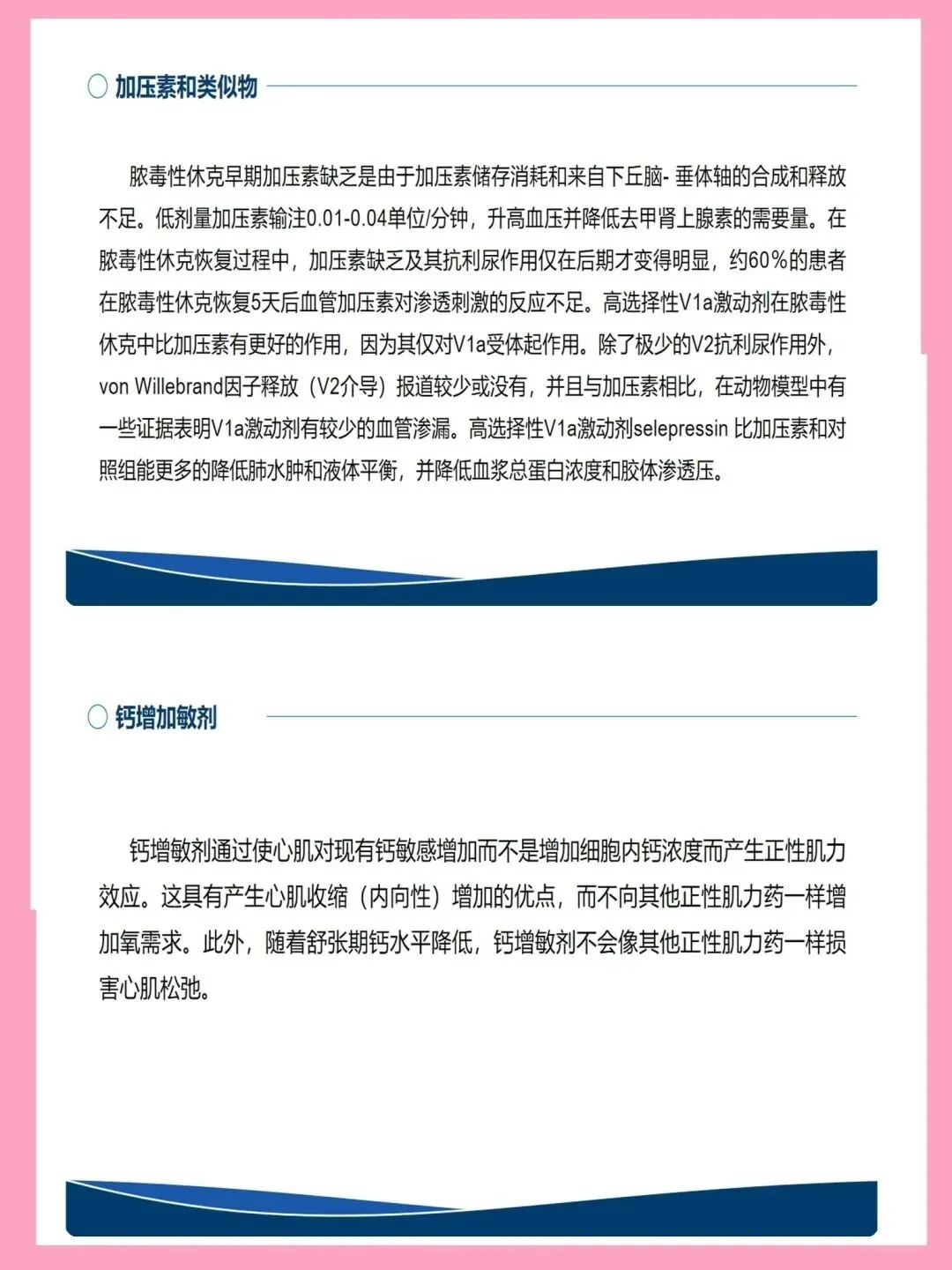 加压素和类似物

脓毒性休克早期加压素缺乏是由于加压素储存消耗和来自下丘脑- 垂体轴的合成和释放不足。低剂量加压素输注0.01-0.04单位/分钟，升高血压并降低去甲肾上腺素的需要量。在脓毒性休克恢复过程中，加压素缺乏及其抗利尿作用仅在后期才变得明显，约60%的患者在脓毒性休克恢复5天后血管加压素对渗透刺激的反应不足。高选择性V1a激动剂在脓毒性休克中比加压素有更好的作用，因为其仅对V1a受体起作用。除了极少的V2抗利尿作用外，von Willebrand因子释放（V2介导）报道较少或没有，并且与加压素相比，在动物模型中有一些证据表明V1a激动剂有较少的血管渗漏。高选择性V1a激动剂selepressin 比加压素和对照组能更多的降低肺水肿和液体平衡，并降低血浆总蛋白浓度和胶体渗透压。

钙增加敏剂

钙增敏剂通过使心肌对现有钙敏感增加而不是增加细胞内钙浓度而产生正性肌力效应。这具有产生心肌收缩（内向性）增加的优点，而不向其他正性肌力药一样增加氧需求。此外，随着舒张期钙水平降低，钙增敏剂不会像其他正性肌力药一样损害心肌松弛。